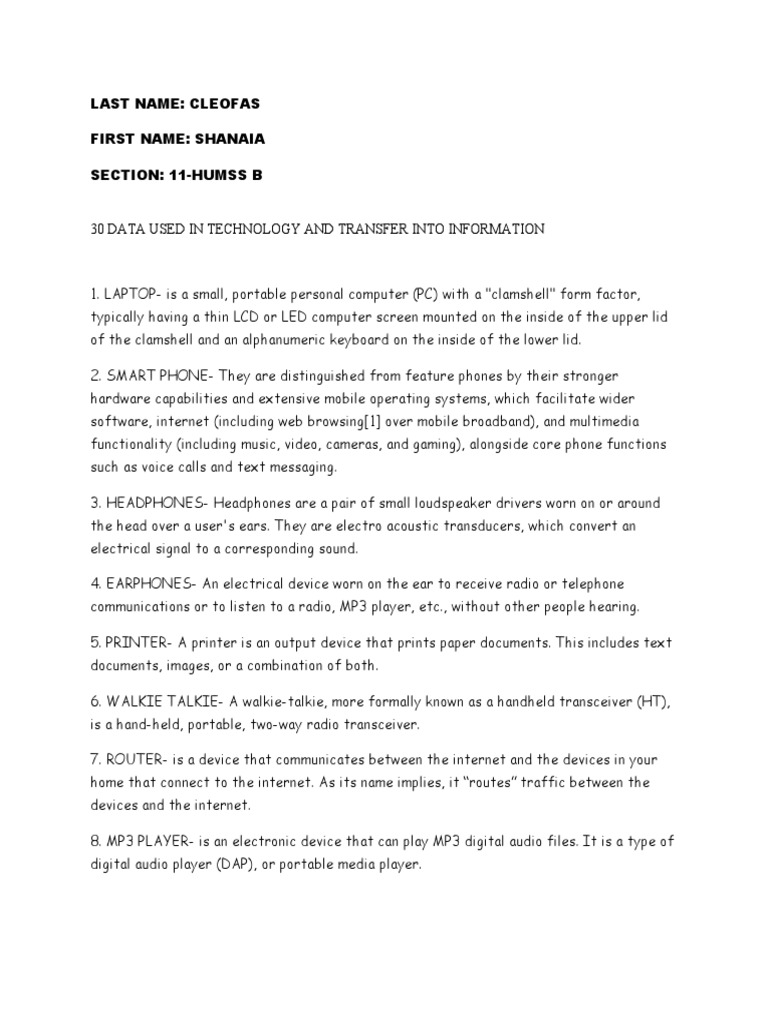 LAST NAME: CLEOFAS

FIRST NAME: SHANAIA

SECTION: 11-HUMSS B

30 DATA USED IN TECHNOLOGY AND TRANSFER INTO INFORMATION

1. LAPTOP- is a small, portable personal computer (PC) with a "clamshell" form factor, typically having a thin LCD or LED computer screen mounted on the inside of the upper lid of the clamshell and an alphanumeric keyboard on the inside of the lower lid.

2. SMART PHONE- They are distinguished from feature phones by their stronger hardware capabilities and extensive mobile operating systems, which facilitate wider software, internet (including web browsing[1] over mobile broadband), and multimedia functionality (including music, video, cameras, and gaming), alongside core phone functions such as voice calls and text messaging.

3. HEADPHONES- Headphones are a pair of small loudspeaker drivers worn on or around the head over a user's ears. They are electro acoustic transducers, which convert an electrical signal to a corresponding sound.

4. EARPHONES- An electrical device worn on the ear to receive radio or telephone communications or to listen to a radio, MP3 player, etc., without other people hearing.

5. PRINTER- A printer is an output device that prints paper documents. This includes text documents, images, or a combination of both.

6. WALKIE TALKIE- A walkie-talkie, more formally known as a handheld transceiver (HT), is a hand-held, portable, two-way radio transceiver.

7. ROUTER- is a device that communicates between the internet and the devices in your home that connect to the internet. As its name implies, it “routes” traffic between the devices and the internet.

8. MP3 PLAYER- is an electronic device that can play MP3 digital audio files. It is a type of digital audio player (DAP), or portable media player.